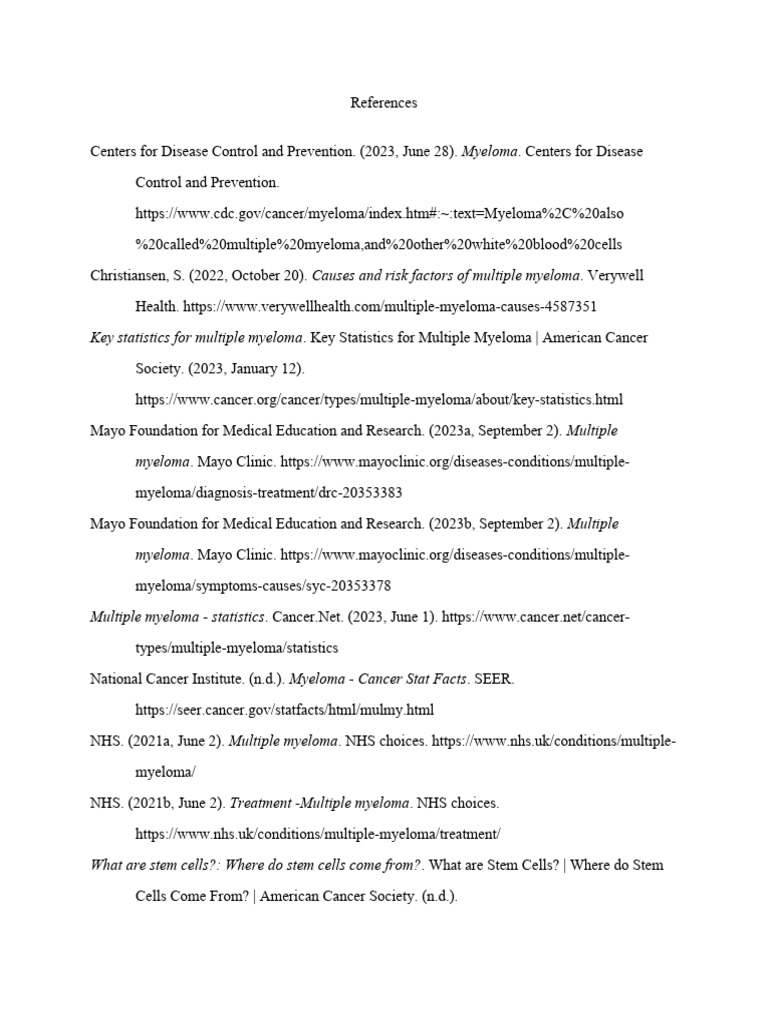 References

Centers for Disease Control and Prevention. (2023, June 28). Myeloma. Centers for Disease Control and Prevention. https://www.cdc.gov/cancer/myeloma/index.htm#:~:text=Myeloma%2C%20also%20called%20multiple%20myeloma,and%20other%20white%20blood%20cells

Christiansen, S. (2022, October 20). Causes and risk factors of multiple myeloma. Verywell Health. https://www.verywellhealth.com/multiple-myeloma-causes-4587351

Key statistics for multiple myeloma. Key Statistics for Multiple Myeloma | American Cancer Society. (2023, January 12). https://www.cancer.org/cancer/types/multiple-myeloma/about/key-statistics.html

Mayo Foundation for Medical Education and Research. (2023a, September 2). Multiple myeloma. Mayo Clinic. https://www.mayoclinic.org/diseases-conditions/multiple-myeloma/diagnosis-treatment/drc-20353383

Mayo Foundation for Medical Education and Research. (2023b, September 2). Multiple myeloma. Mayo Clinic. https://www.mayoclinic.org/diseases-conditions/multiple-myeloma/symptoms-causes/syc-20353378

Multiple myeloma - statistics. Cancer.Net. (2023, June 1). https://www.cancer.net/cancer-types/multiple-myeloma/statistics

National Cancer Institute. (n.d.). Myeloma - Cancer Stat Facts. SEER. https://seer.cancer.gov/statfacts/html/mulmy.html

NHS. (2021a, June 2). Multiple myeloma. NHS choices. https://www.nhs.uk/conditions/multiple-myeloma/

NHS. (2021b, June 2). Treatment -Multiple myeloma. NHS choices. https://www.nhs.uk/conditions/multiple-myeloma/treatment/

What are stem cells?: Where do stem cells come from?. What are Stem Cells? | Where do Stem Cells Come From? | American Cancer Society. (n.d.).